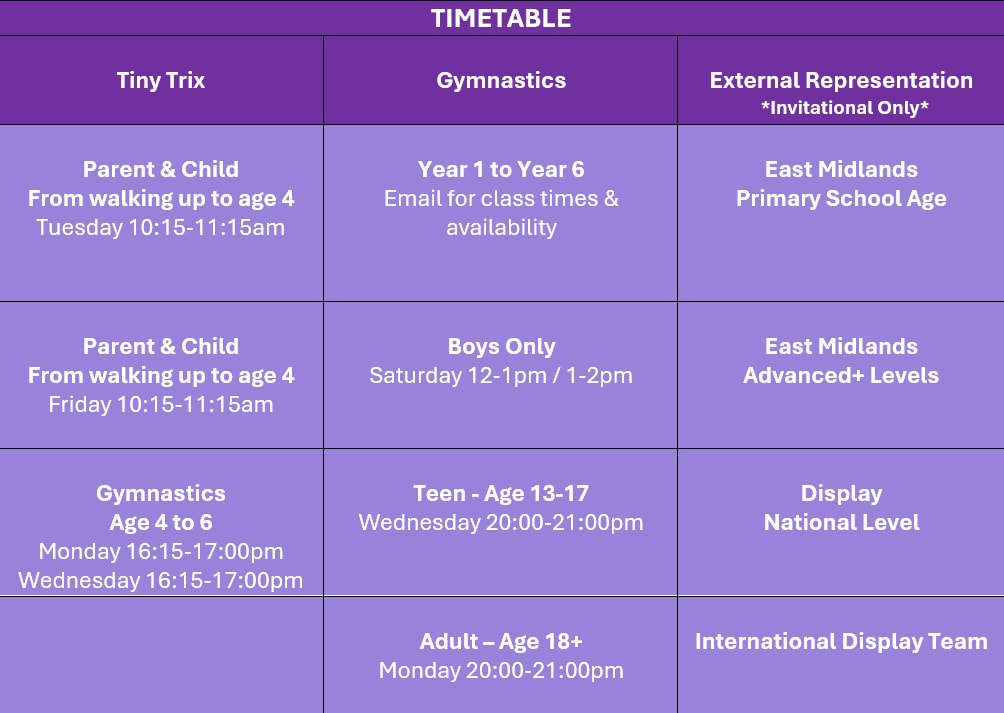 TIMETABLE

| Tiny Trix | Gymnastics | External Representation *Invitational Only* |
|---|---|---|
| Parent & Child From walking up to age 4 Tuesday 10:15-11:15am | Year 1 to Year 6 Email for class times & availability | East Midlands Primary School Age |
| Parent & Child From walking up to age 4 Friday 10:15-11:15am | Boys Only Saturday 12-1pm / 1-2pm | East Midlands Advanced+ Levels |
| Gymnastics Age 4 to 6 Monday 16:15-17:00pm Wednesday 16:15-17:00pm | Teen - Age 13-17 Wednesday 20:00-21:00pm | Display National Level |
| | Adult – Age 18+ Monday 20:00-21:00pm | International Display Team |